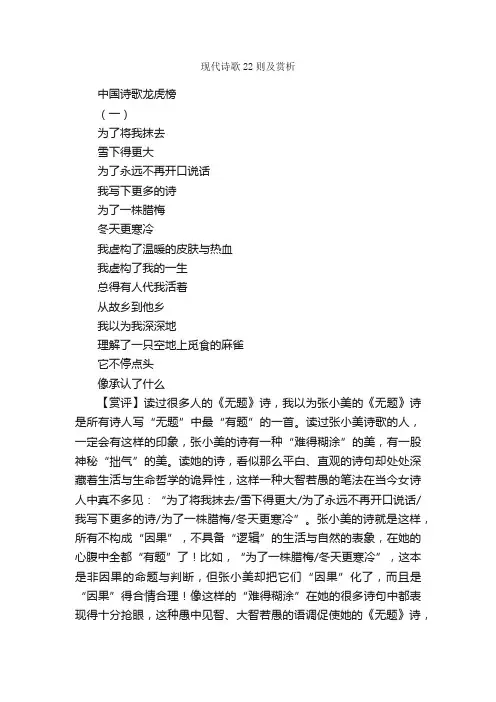 现代诗歌22则及赏析

中国诗歌龙虎榜

（一）

为了将我抹去

雪下得更大

为了永远不再开口说话

我写下更多的诗

为了一株腊梅

冬天更寒冷

我虚构了温暖的皮肤与热血

我虚构了我的一生

总得有人代我活着

从故乡到他乡

我以为我深深地

理解了一只空地上觅食的麻雀

它不停点头

像承认了什么

【赏评】读过很多人的《无题》诗，我以为张小美的《无题》诗是所有诗人写“无题”中最“有题”的一首。读过张小美诗歌的人，一定会有这样的印象，张小美的诗有一种“难得糊涂”的美，有一股神秘“拙气”的美。读她的诗，看似那么平白、直观的诗句却处处深藏着生活与生命哲学的诡异性，这样一种大智若愚的笔法在当今女诗人中真不多见：“为了将我抹去/雪下得更大/为了永远不再开口说话/我写下更多的诗/为了一株腊梅/冬天更寒冷”。张小美的诗就是这样，所有不构成“因果”，不具备“逻辑”的生活与自然的表象，在她的心腹中全都“有题”了！比如，“为了一株腊梅/冬天更寒冷”，这本是非因果的命题与判断，但张小美却把它们“因果”化了，而且是“因果”得合情合理！像这样的“难得糊涂”在她的很多诗句中都表现得十分抢眼，这种愚中见智、大智若愚的语调促使她的《无题》诗，